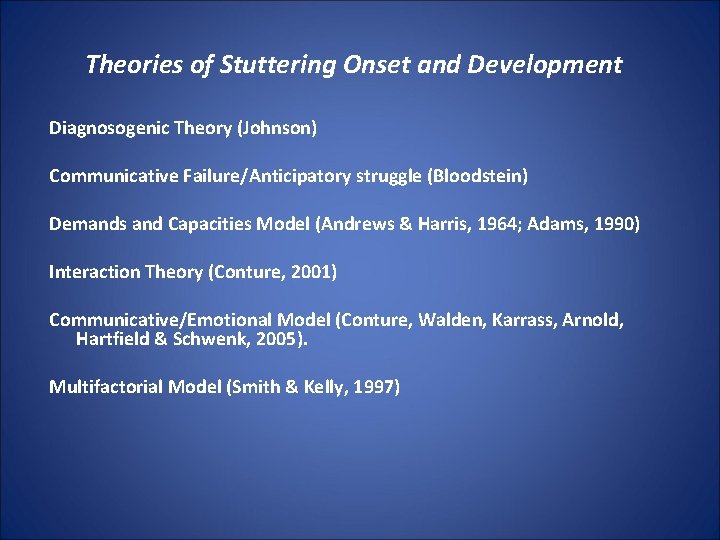 Theories of Stuttering Onset and Development

Diagnosogenic Theory (Johnson)

Communicative Failure/Anticipatory struggle (Bloodstein)

Demands and Capacities Model (Andrews & Harris, 1964; Adams, 1990)

Interaction Theory (Conture, 2001)

Communicative/Emotional Model (Conture, Walden, Karrass, Arnold, Hartfield & Schwenk, 2005).

Multifactorial Model (Smith & Kelly, 1997)